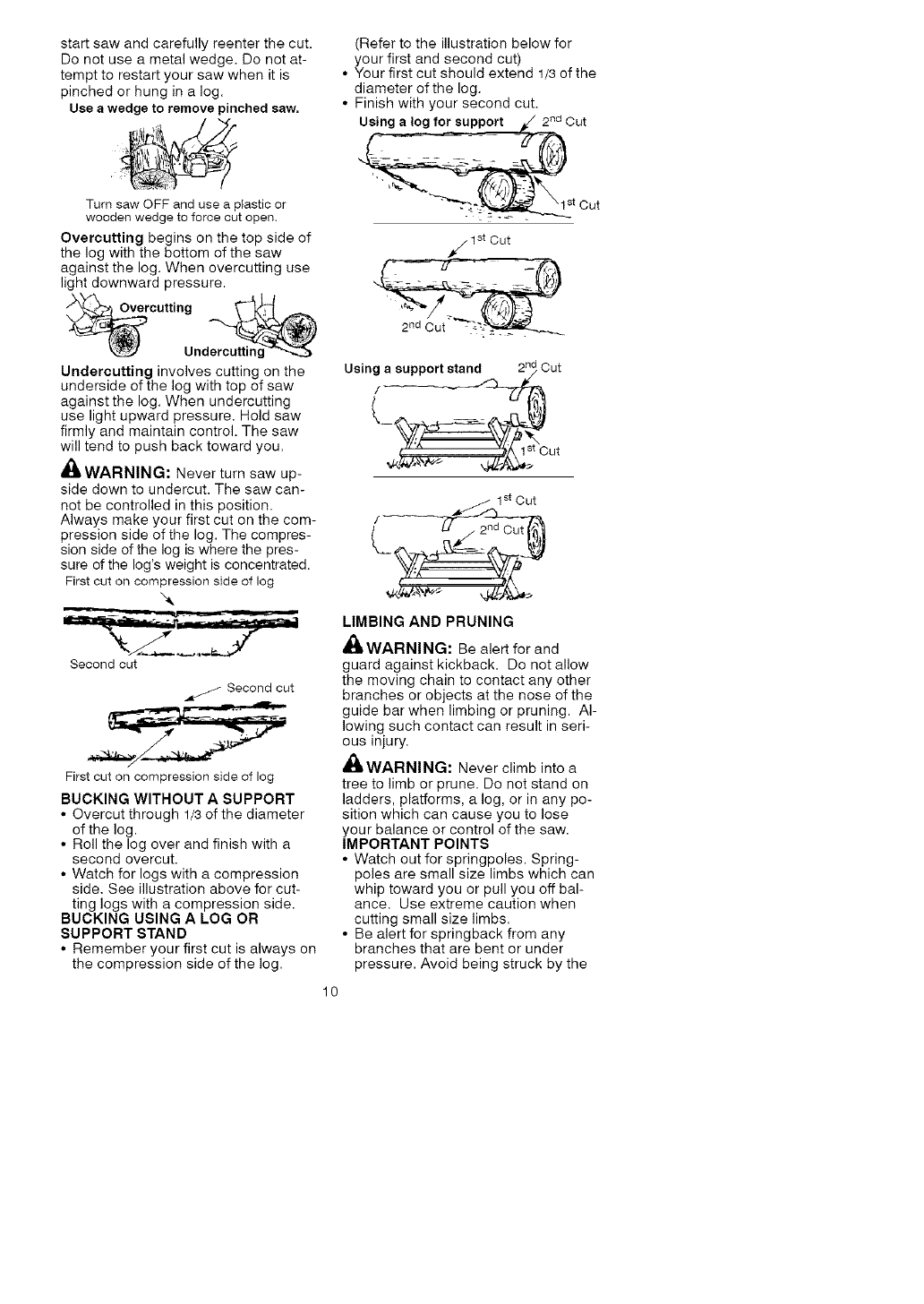 start saw and carefully reenter the cut. Do not use a metal wedge. Do not attempt to restart your saw when it is pinched or hung in a log.

Use a wedge to remove pinched saw.

Turn saw OFF and use a plastic or wooden wedge to force cut open.

Overcutting begins on the top side of the log with the bottom of the saw against the log. When overcutting use light downward pressure.

Overcutting

Undercutting

Undercutting involves cutting on the underside of the log with top of saw against the log. When undercutting use light upward pressure. Hold saw firmly and maintain control. The saw will tend to push back toward you.

WARNING: Never turn saw upside down to undercut. The saw cannot be controlled in this position. Always make your first cut on the compression side of the log. The compression side of the log is where the pressure of the log's weight is concentrated.

First cut on compression side of log

Second cut

Second cut

First cut on compression side of log

BUCKING WITHOUT A SUPPORT

• Overcut through 1/3 of the diameter of the log.
• Roll the log over and finish with a second overcut.
• Watch for logs with a compression side. See illustration above for cutting logs with a compression side.

BUCKING USING A LOG OR SUPPORT STAND

• Remember your first cut is always on the compression side of the log.

(Refer to the illustration below for your first and second cut)
• Your first cut should extend 1/3 of the diameter of the log.
• Finish with your second cut.

Using a log for support $2^{nd}$ Cut

$1^{st}$ Cut

$1^{st}$ Cut

$2^{nd}$ Cut

Using a support stand $2^{nd}$ Cut

$1^{st}$ Cut

$1^{st}$ Cut

$2^{nd}$ Cut

LIMBING AND PRUNING

WARNING: Be alert for and guard against kickback. Do not allow the moving chain to contact any other branches or objects at the nose of the guide bar when limbing or pruning. Allowing such contact can result in serious injury.

WARNING: Never climb into a tree to limb or prune. Do not stand on ladders, platforms, a log, or in any position which can cause you to lose your balance or control of the saw.

IMPORTANT POINTS

• Watch out for springpoles. Springpoles are small size limbs which can whip toward you or pull you off balance. Use extreme caution when cutting small size limbs.
• Be alert for springback from any branches that are bent or under pressure. Avoid being struck by the

10